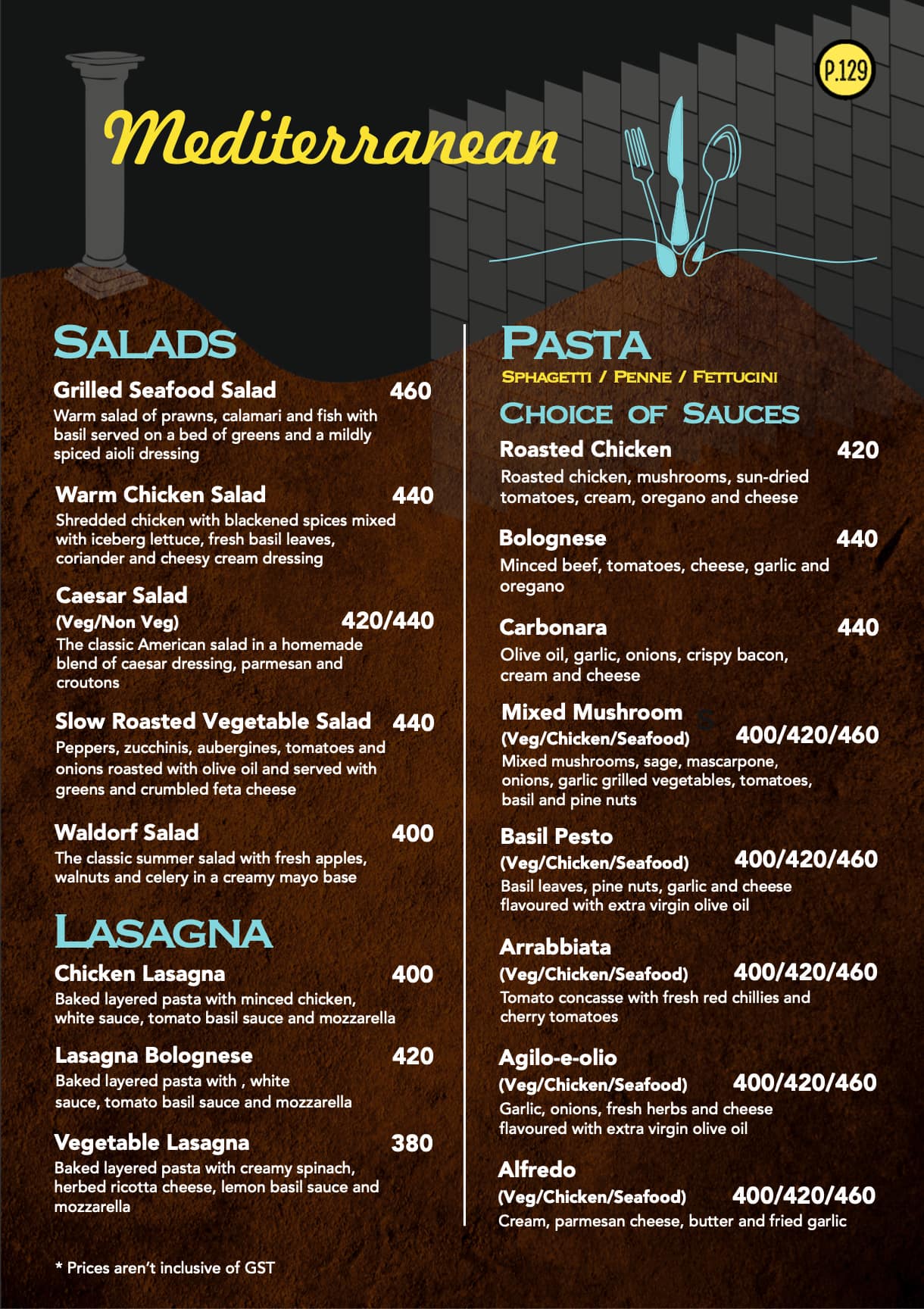 P.129

Mediterranean

SALADS

Grilled Seafood Salad 460
Warm salad of prawns, calamari and fish with basil served on a bed of greens and a mildly spiced aioli dressing

Warm Chicken Salad 440
Shredded chicken with blackened spices mixed with iceberg lettuce, fresh basil leaves, coriander and cheesy cream dressing

Caesar Salad
(Veg/Non Veg) 420/440
The classic American salad in a homemade blend of caesar dressing, parmesan and croutons

Slow Roasted Vegetable Salad 440
Peppers, zucchinis, aubergines, tomatoes and onions roasted with olive oil and served with greens and crumbled feta cheese

Waldorf Salad 400
The classic summer salad with fresh apples, walnuts and celery in a creamy mayo base

LASAGNA

Chicken Lasagna 400
Baked layered pasta with minced chicken, white sauce, tomato basil sauce and mozzarella

Lasagna Bolognese 420
Baked layered pasta with , white sauce, tomato basil sauce and mozzarella

Vegetable Lasagna 380
Baked layered pasta with creamy spinach, herbed ricotta cheese, lemon basil sauce and mozzarella

* Prices aren't inclusive of GST

PASTA
SPHAGETTI / PENNE / FETTUCINI

CHOICE OF SAUCES

Roasted Chicken 420
Roasted chicken, mushrooms, sun-dried tomatoes, cream, oregano and cheese

Bolognese 440
Minced beef, tomatoes, cheese, garlic and oregano

Carbonara 440
Olive oil, garlic, onions, crispy bacon, cream and cheese

Mixed Mushroom
(Veg/Chicken/Seafood) 400/420/460
Mixed mushrooms, sage, mascarpone, onions, garlic grilled vegetables, tomatoes, basil and pine nuts

Basil Pesto
(Veg/Chicken/Seafood) 400/420/460
Basil leaves, pine nuts, garlic and cheese flavoured with extra virgin olive oil

Arrabbiata
(Veg/Chicken/Seafood) 400/420/460
Tomato concasse with fresh red chillies and cherry tomatoes

Agilo-e-olio
(Veg/Chicken/Seafood) 400/420/460
Garlic, onions, fresh herbs and cheese flavoured with extra virgin olive oil

Alfredo
(Veg/Chicken/Seafood) 400/420/460
Cream, parmesan cheese, butter and fried garlic